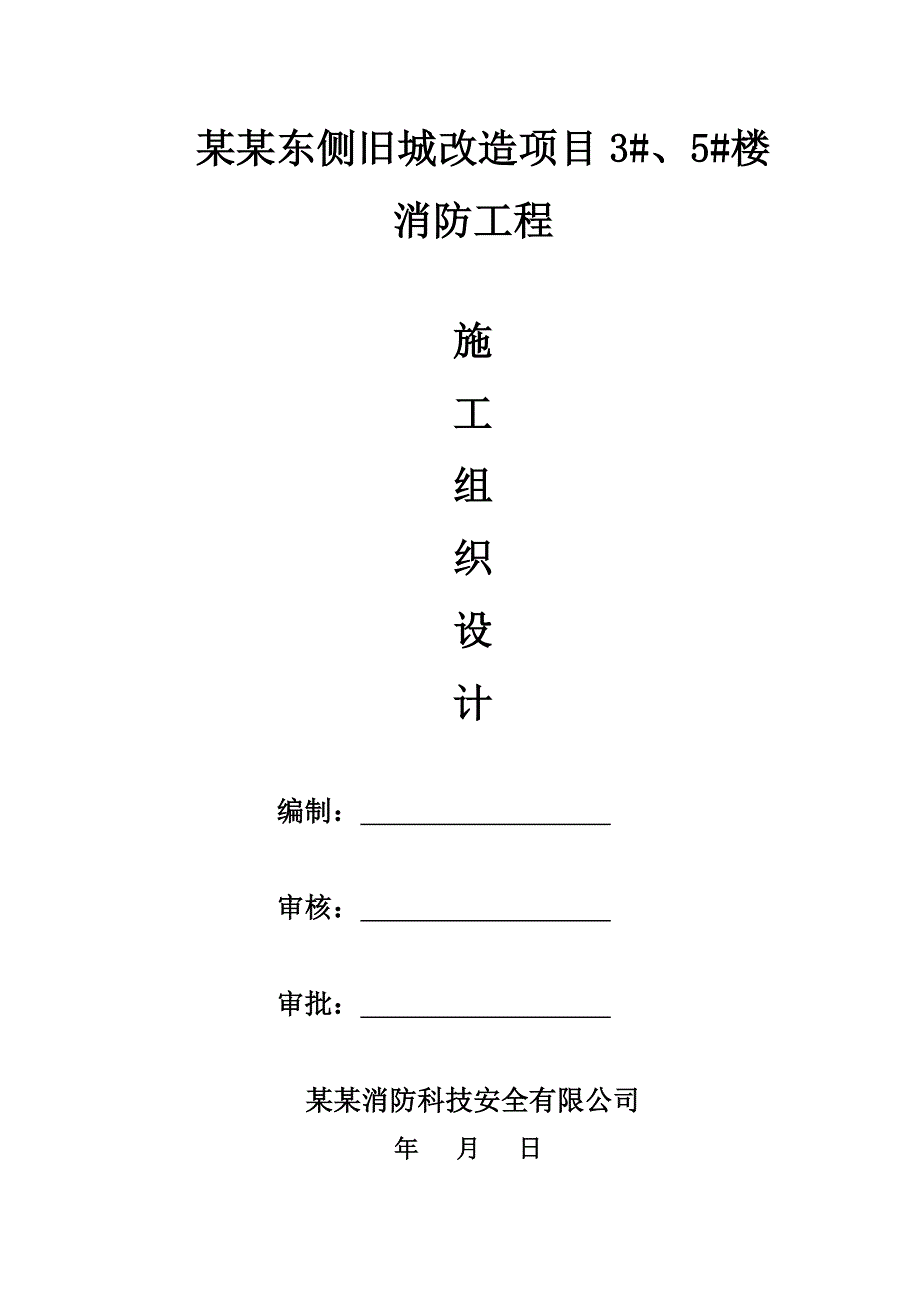 某某东侧旧城改造项目 3#、5#楼

消防工程

施

工

组

织

设

计

编制：____________________

审核：____________________

审批：____________________

某某消防科技安全有限公司

年 月 日